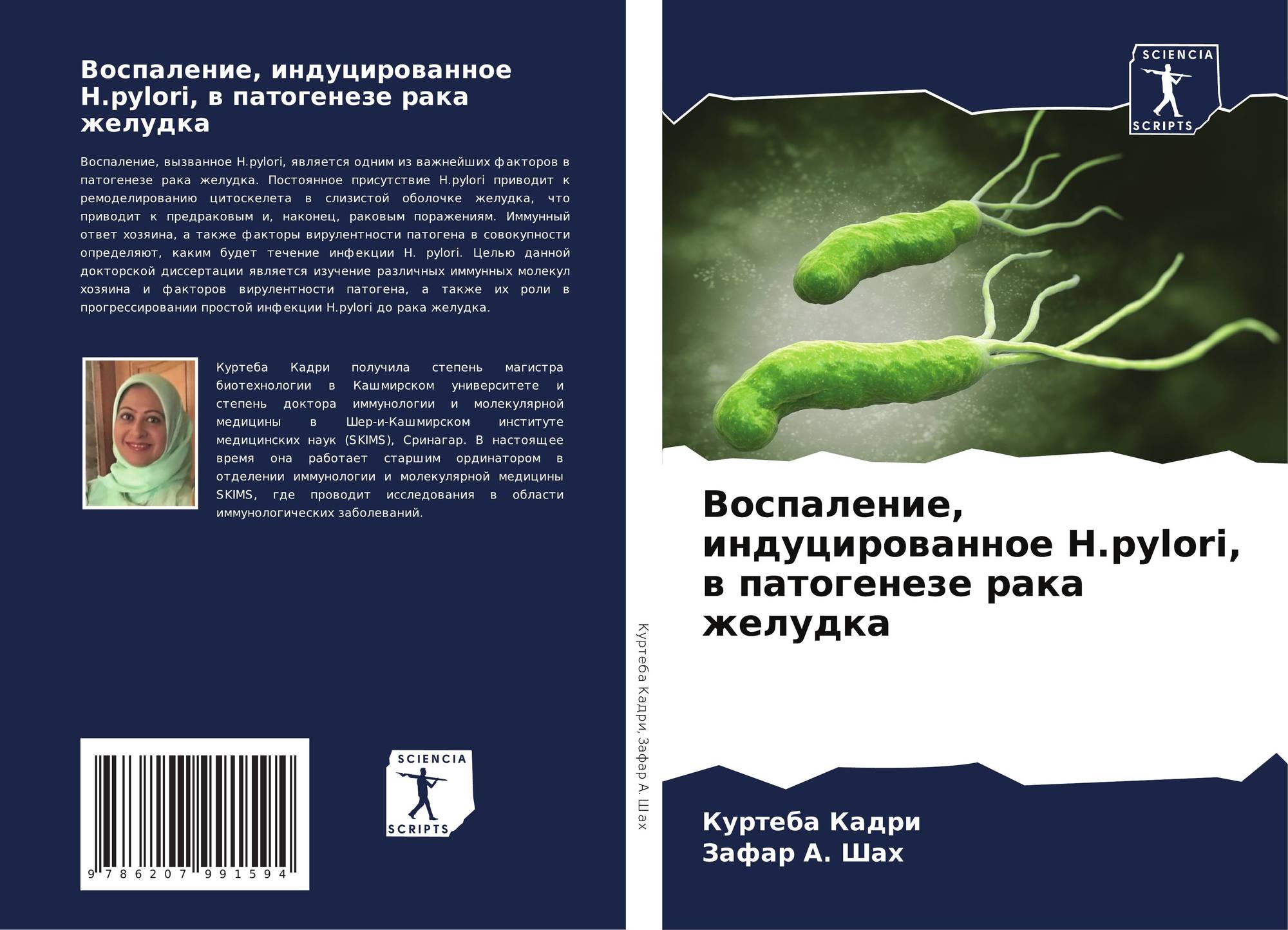 Воспаление, индуцированное H.pylori, в патогенезе рака желудка

Воспаление, вызванное H.pylori, является одним из важнейших факторов в патогенезе рака желудка. Постоянное присутствие H.pylori приводит к ремоделированию цитоскелета в слизистой оболочке желудка, что приводит к предраковым и, наконец, раковым поражениям. Иммунный ответ хозяина, а также факторы вирулентности патогена в совокупности определяют, каким будет течение инфекции H. pylori. Целью данной докторской диссертации является изучение различных иммунных молекул хозяина и факторов вирулентности патогена, а также их роли в прогрессировании простой инфекции H.pylori до рака желудка.

Куртеба Кадри получила степень магистра биотехнологии в Кашмирском университете и степень доктора иммунологии и молекулярной медицины в Шер-и-Кашмирском институте медицинских наук (SKIMS), Сринагар. В настоящее время она работает старшим ординатором в отделении иммунологии и молекулярной медицины SKIMS, где проводит исследования в области иммунологических заболеваний.

9 786207 991594

SCIENCIA
SCRIPTS

Куртеба Кадри, Зафар А. Шах

SCIENCIA
SCRIPTS

Воспаление, индуцированное H.pylori, в патогенезе рака желудка

Куртеба Кадри
Зафар А. Шах